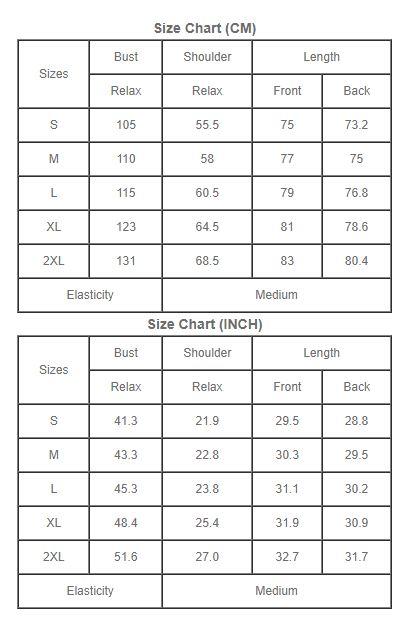 Size Chart (CM)

| Sizes | Bust | Shoulder | Length | |
|---|---|---|---|---|
| | Relax | Relax | Front | Back |
| S | 105 | 55.5 | 75 | 73.2 |
| M | 110 | 58 | 77 | 75 |
| L | 115 | 60.5 | 79 | 76.8 |
| XL | 123 | 64.5 | 81 | 78.6 |
| 2XL | 131 | 68.5 | 83 | 80.4 |
| Elasticity | | Medium | | |

Size Chart (INCH)

| Sizes | Bust | Shoulder | Length | |
|---|---|---|---|---|
| | Relax | Relax | Front | Back |
| S | 41.3 | 21.9 | 29.5 | 28.8 |
| M | 43.3 | 22.8 | 30.3 | 29.5 |
| L | 45.3 | 23.8 | 31.1 | 30.2 |
| XL | 48.4 | 25.4 | 31.9 | 30.9 |
| 2XL | 51.6 | 27.0 | 32.7 | 31.7 |
| Elasticity | | Medium | | |